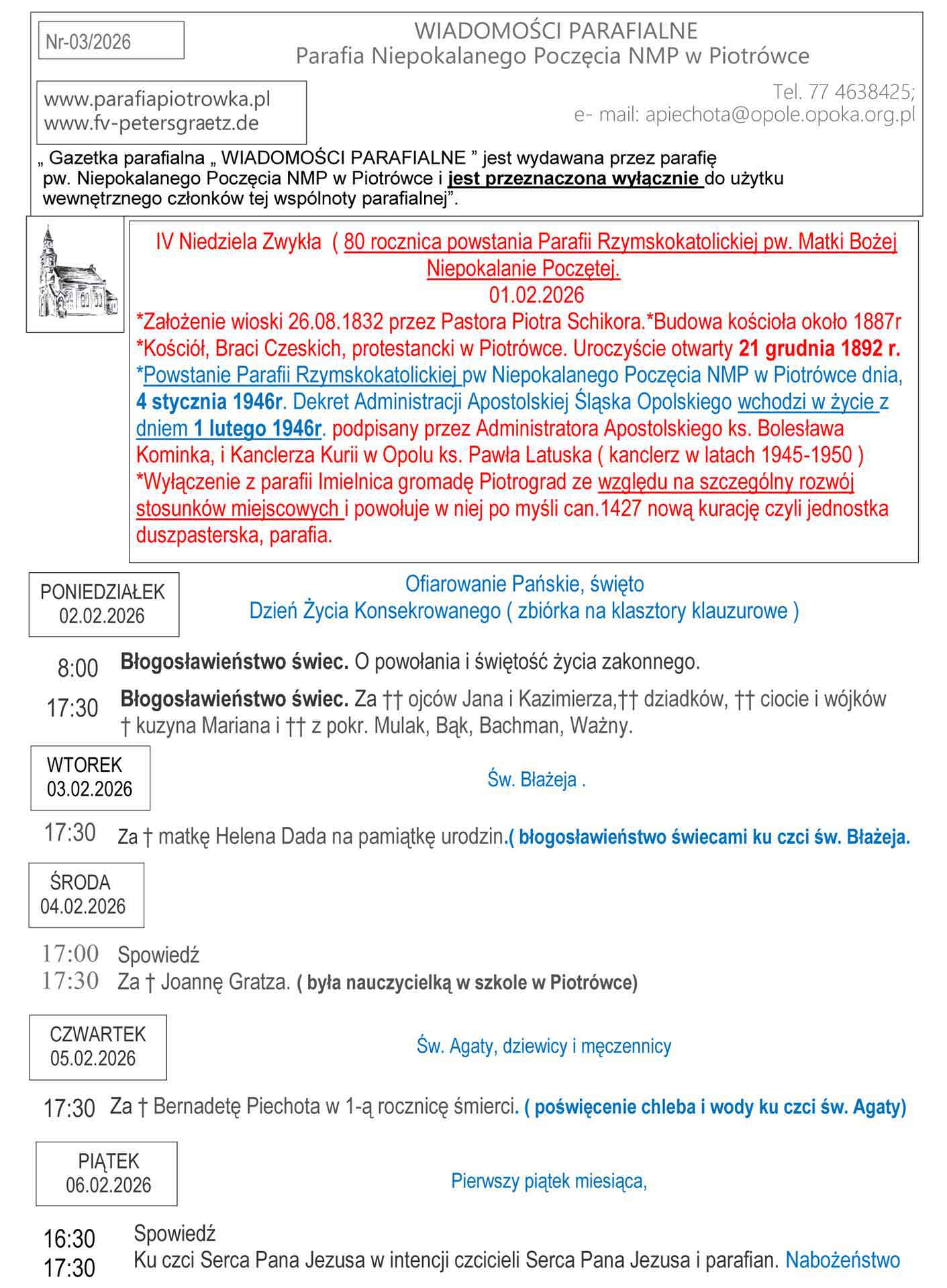 Nr-03/2026

WIADOMOŚCI PARAFIALNE
Parafia Niepokalanego Poczęcia NMP w Piotrówce

www.parafiapiotrowka.pl
www.fv-petersgraetz.de

Tel. 77 4638425;
e- mail: apiechota@opole.opoka.org.pl

„ Gazetka parafialna „ WIADOMOŚCI PARAFIALNE ” jest wydawana przez parafię pw. Niepokalanego Poczęcia NMP w Piotrówce i jest przeznaczona wyłącznie do użytku wewnętrznego członków tej wspólnoty parafialnej”.

IV Niedziela Zwykła ( 80 rocznica powstania Parafii Rzymskokatolickiej pw. Matki Bożej Niepokalanie Poczętej.
01.02.2026
*Założenie wioski 26.08.1832 przez Pastora Piotra Schikora.*Budowa kościoła około 1887r
*Kościół, Braci Czeskich, protestancki w Piotrówce. Uroczyście otwarty 21 grudnia 1892 r.
*Powstanie Parafii Rzymskokatolickiej pw Niepokalanego Poczęcia NMP w Piotrówce dnia, 4 stycznia 1946r. Dekret Administracji Apostolskiej Śląska Opolskiego wchodzi w życie z dniem 1 lutego 1946r. podpisany przez Administratora Apostolskiego ks. Bolesława Kominka, i Kanclerza Kurii w Opolu ks. Pawła Latuska ( kanclerz w latach 1945-1950 )
*Wyłączenie z parafii Imielnica gromadę Piotrograd ze względu na szczególny rozwój stosunków miejscowych i powołuje w niej po myśli can.1427 nową kurację czyli jednostka duszpasterska, parafia.

PONIEDZIAŁEK
02.02.2026

Ofiarowanie Pańskie, święto
Dzień Życia Konsekrowanego ( zbiórka na klasztory klauzurowe )

8:00 Błogosławieństwo świec. O powołania i świętość życia zakonnego.
17:30 Błogosławieństwo świec. Za †† ojców Jana i Kazimierza,†† dziadków, †† ciocie i wójków † kuzyna Mariana i †† z pokr. Mulak, Bąk, Bachman, Ważny.

WTOREK
03.02.2026

Św. Błażeja .

17:30 Za † matkę Helena Dada na pamiątkę urodzin.( błogosławieństwo świecami ku czci św. Błażeja.

ŚRODA
04.02.2026

17:00 Spowiedź
17:30 Za † Joannę Gratza. ( była nauczycielką w szkole w Piotrówce)

CZWARTEK
05.02.2026

Św. Agaty, dziewicy i męczennicy

17:30 Za † Bernadetę Piechota w 1-ą rocznicę śmierci. ( poświęcenie chleba i wody ku czci św. Agaty)

PIĄTEK
06.02.2026

Pierwszy piątek miesiąca,

16:30 Spowiedź
17:30 Ku czci Serca Pana Jezusa w intencji czcicieli Serca Pana Jezusa i parafian. Nabożeństwo